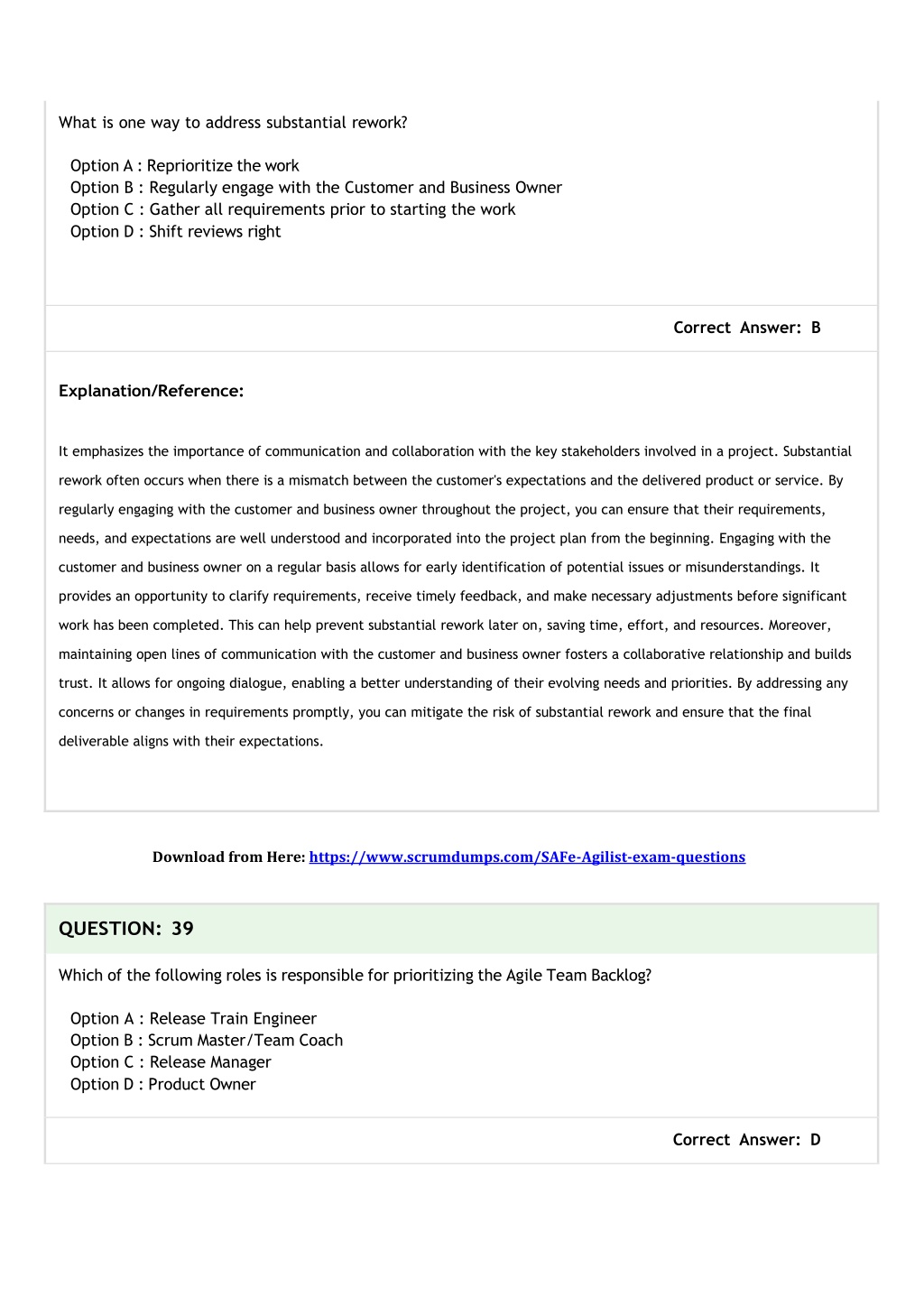 What is one way to address substantial rework?

Option A : Reprioritize the work
Option B : Regularly engage with the Customer and Business Owner
Option C : Gather all requirements prior to starting the work
Option D : Shift reviews right

Correct Answer: B

Explanation/Reference:

It emphasizes the importance of communication and collaboration with the key stakeholders involved in a project. Substantial rework often occurs when there is a mismatch between the customer's expectations and the delivered product or service. By regularly engaging with the customer and business owner throughout the project, you can ensure that their requirements, needs, and expectations are well understood and incorporated into the project plan from the beginning. Engaging with the customer and business owner on a regular basis allows for early identification of potential issues or misunderstandings. It provides an opportunity to clarify requirements, receive timely feedback, and make necessary adjustments before significant work has been completed. This can help prevent substantial rework later on, saving time, effort, and resources. Moreover, maintaining open lines of communication with the customer and business owner fosters a collaborative relationship and builds trust. It allows for ongoing dialogue, enabling a better understanding of their evolving needs and priorities. By addressing any concerns or changes in requirements promptly, you can mitigate the risk of substantial rework and ensure that the final deliverable aligns with their expectations.

Download from Here: https://www.scrumdumps.com/SAFe-Agilist-exam-questions

QUESTION: 39

Which of the following roles is responsible for prioritizing the Agile Team Backlog?

Option A : Release Train Engineer
Option B : Scrum Master/Team Coach
Option C : Release Manager
Option D : Product Owner

Correct Answer: D